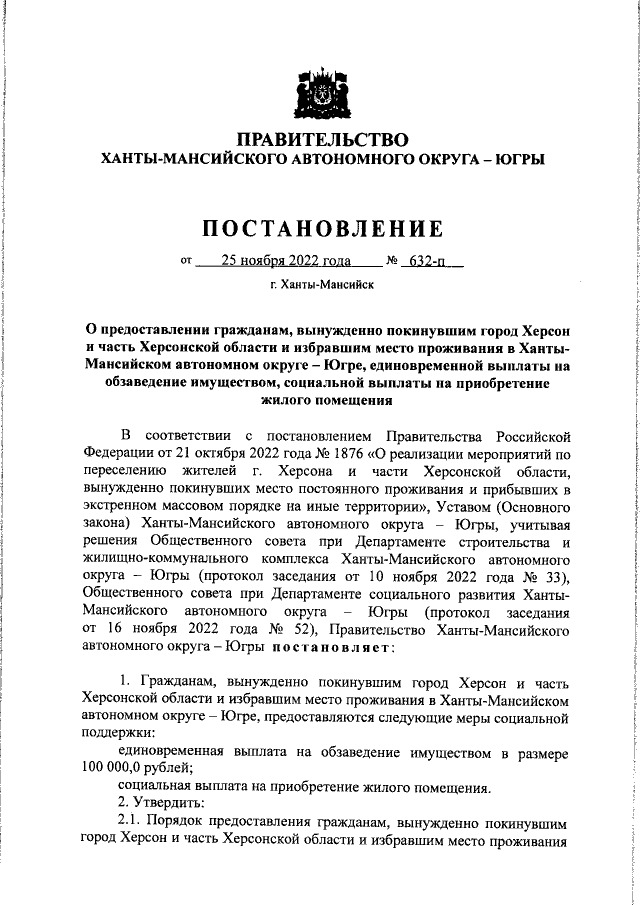 ПРАВИТЕЛЬСТВО
ХАНТЫ-МАНСИЙСКОГО АВТОНОМНОГО ОКРУГА – ЮГРЫ

ПОСТАНОВЛЕНИЕ

от 25 ноября 2022 года № 632-п

г. Ханты-Мансийск

О предоставлении гражданам, вынужденно покинувшим город Херсон и часть Херсонской области и избравшим место проживания в Ханты-Мансийском автономном округе – Югре, единовременной выплаты на обзаведение имуществом, социальной выплаты на приобретение жилого помещения

В соответствии с постановлением Правительства Российской Федерации от 21 октября 2022 года № 1876 «О реализации мероприятий по переселению жителей г. Херсона и части Херсонской области, вынужденно покинувших место постоянного проживания и прибывших в экстренном массовом порядке на иные территории», Уставом (Основного закона) Ханты-Мансийского автономного округа – Югры, учитывая решения Общественного совета при Департаменте строительства и жилищно-коммунального комплекса Ханты-Мансийского автономного округа – Югры (протокол заседания от 10 ноября 2022 года № 33), Общественного совета при Департаменте социального развития Ханты-Мансийского автономного округа – Югры (протокол заседания от 16 ноября 2022 года № 52), Правительство Ханты-Мансийского автономного округа – Югры постановляет:

1. Гражданам, вынужденно покинувшим город Херсон и часть Херсонской области и избравшим место проживания в Ханты-Мансийском автономном округе – Югре, предоставляются следующие меры социальной поддержки:

единовременная выплата на обзаведение имуществом в размере 100 000,0 рублей;

социальная выплата на приобретение жилого помещения.

2. Утвердить:

2.1. Порядок предоставления гражданам, вынужденно покинувшим город Херсон и часть Херсонской области и избравшим место проживания